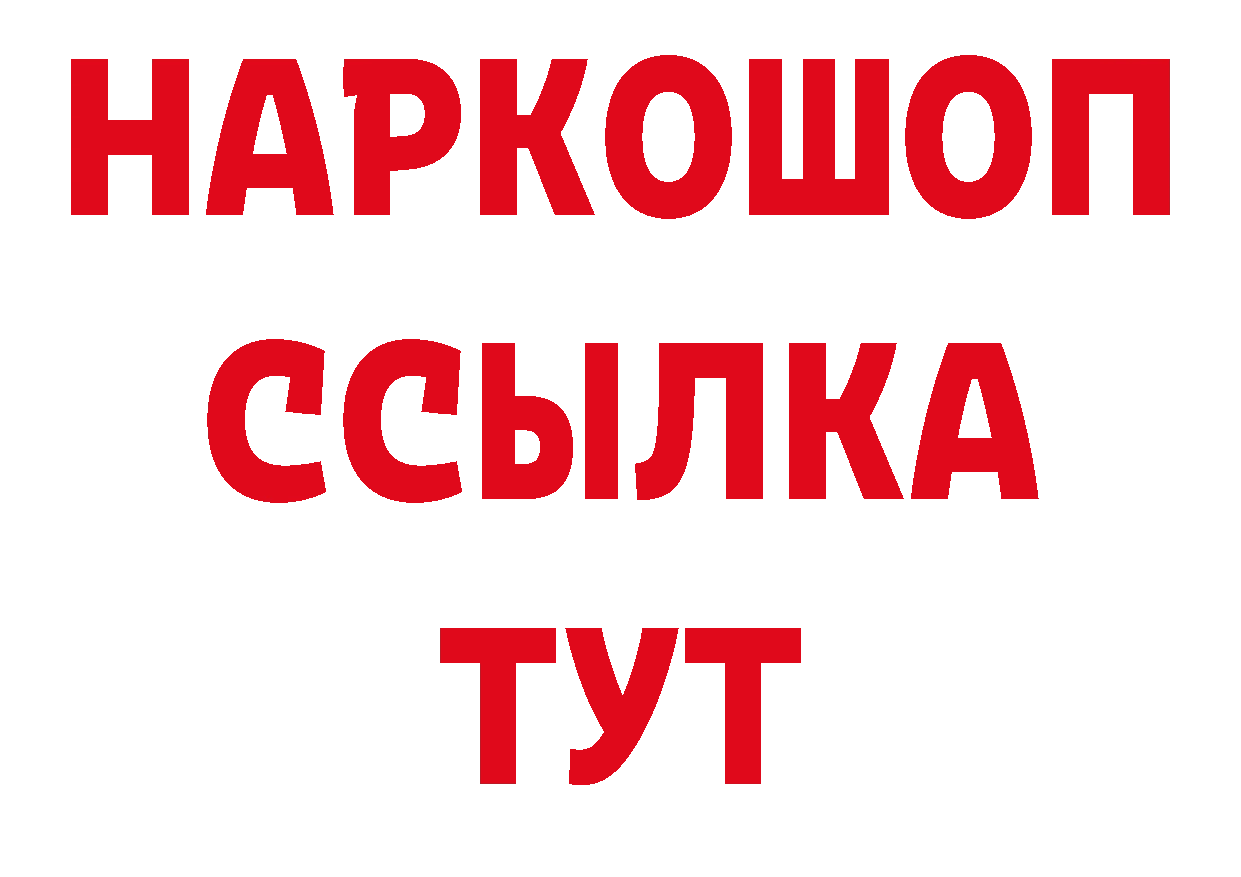 НАРКОШОП
ССЫЛКА
ТУТ